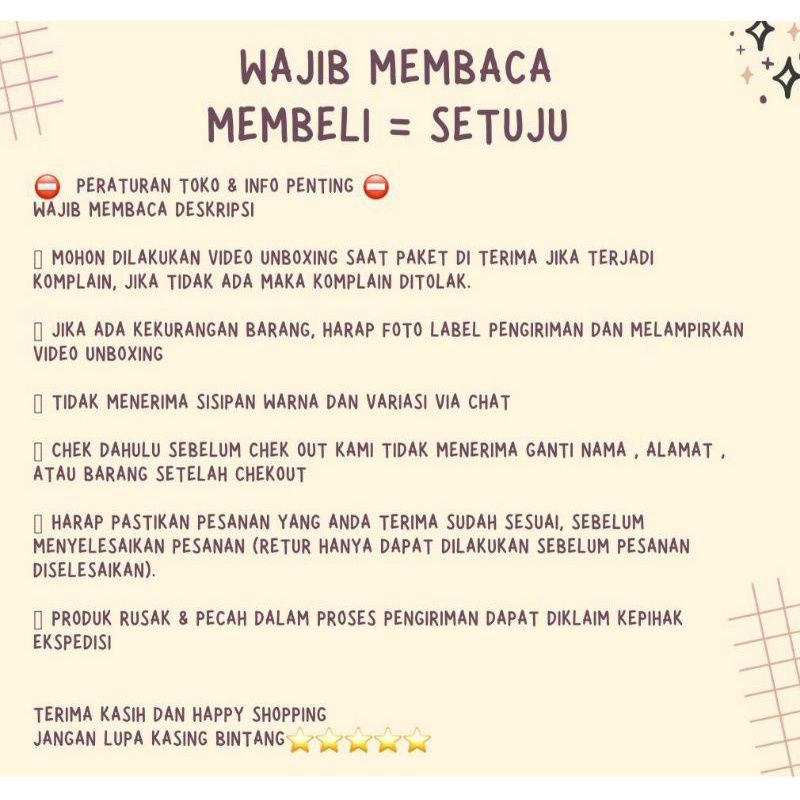 WAJIB MEMBACA
MEMBELI = SETUJU

⛔ PERATURAN TOKO & INFO PENTING ⛔
WAJIB MEMBACA DESKRIPSI

▯ MOHON DILAKUKAN VIDEO UNBOXING SAAT PAKET DI TERIMA JIKA TERJADI KOMPLAIN, JIKA TIDAK ADA MAKA KOMPLAIN DITOLAK.

▯ JIKA ADA KEKURANGAN BARANG, HARAP FOTO LABEL PENGIRIMAN DAN MELAMPIRKAN VIDEO UNBOXING

▯ TIDAK MENERIMA SISIPAN WARNA DAN VARIASI VIA CHAT

▯ CHEK DAHULU SEBELUM CHEK OUT KAMI TIDAK MENERIMA GANTI NAMA , ALAMAT , ATAU BARANG SETELAH CHEKOUT

▯ HARAP PASTIKAN PESANAN YANG ANDA TERIMA SUDAH SESUAI, SEBELUM MENYELESAIKAN PESANAN (RETUR HANYA DAPAT DILAKUKAN SEBELUM PESANAN DISELESAIKAN).

▯ PRODUK RUSAK & PECAH DALAM PROSES PENGIRIMAN DAPAT DIKLAIM KEPIHAK EKSPEDISI

TERIMA KASIH DAN HAPPY SHOPPING
JANGAN LUPA KASING BINTANG⭐⭐⭐⭐⭐